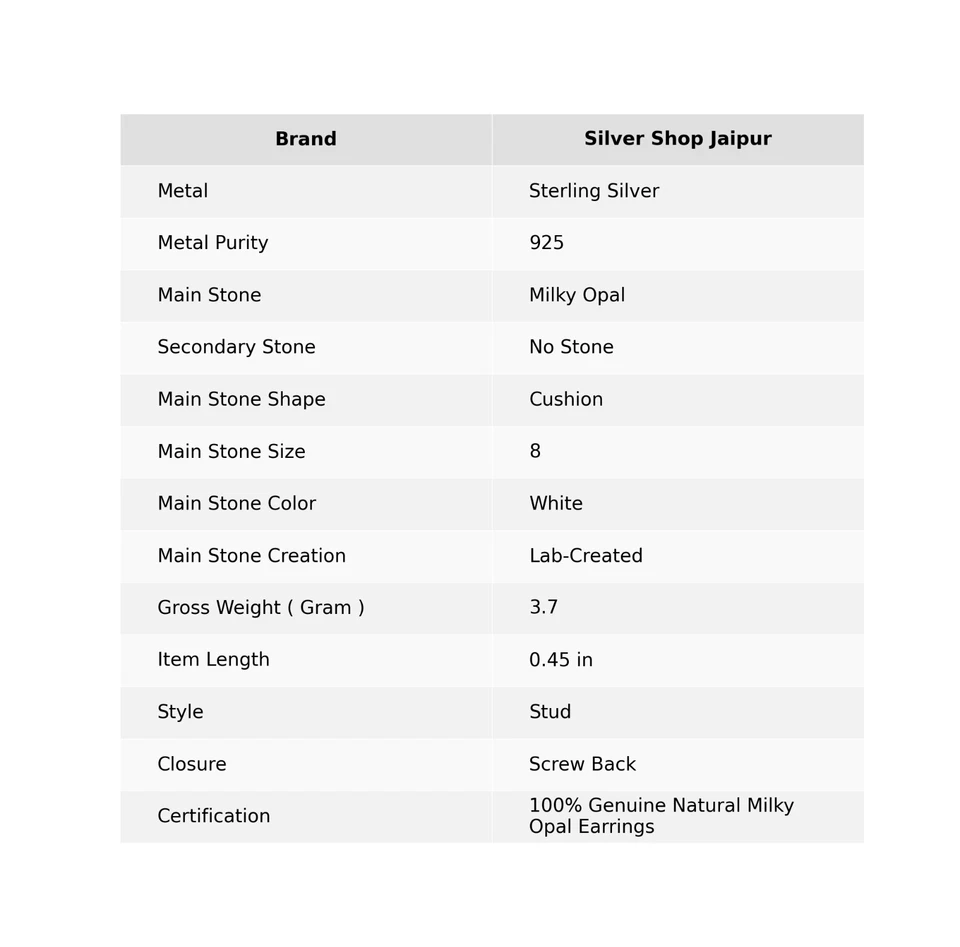 | Brand | Silver Shop Jaipur |
|---|---|
| Metal | Sterling Silver |
| Metal Purity | 925 |
| Main Stone | Milky Opal |
| Secondary Stone | No Stone |
| Main Stone Shape | Cushion |
| Main Stone Size | 8 |
| Main Stone Color | White |
| Main Stone Creation | Lab-Created |
| Gross Weight ( Gram ) | 3.7 |
| Item Length | 0.45 in |
| Style | Stud |
| Closure | Screw Back |
| Certification | 100% Genuine Natural Milky Opal Earrings |